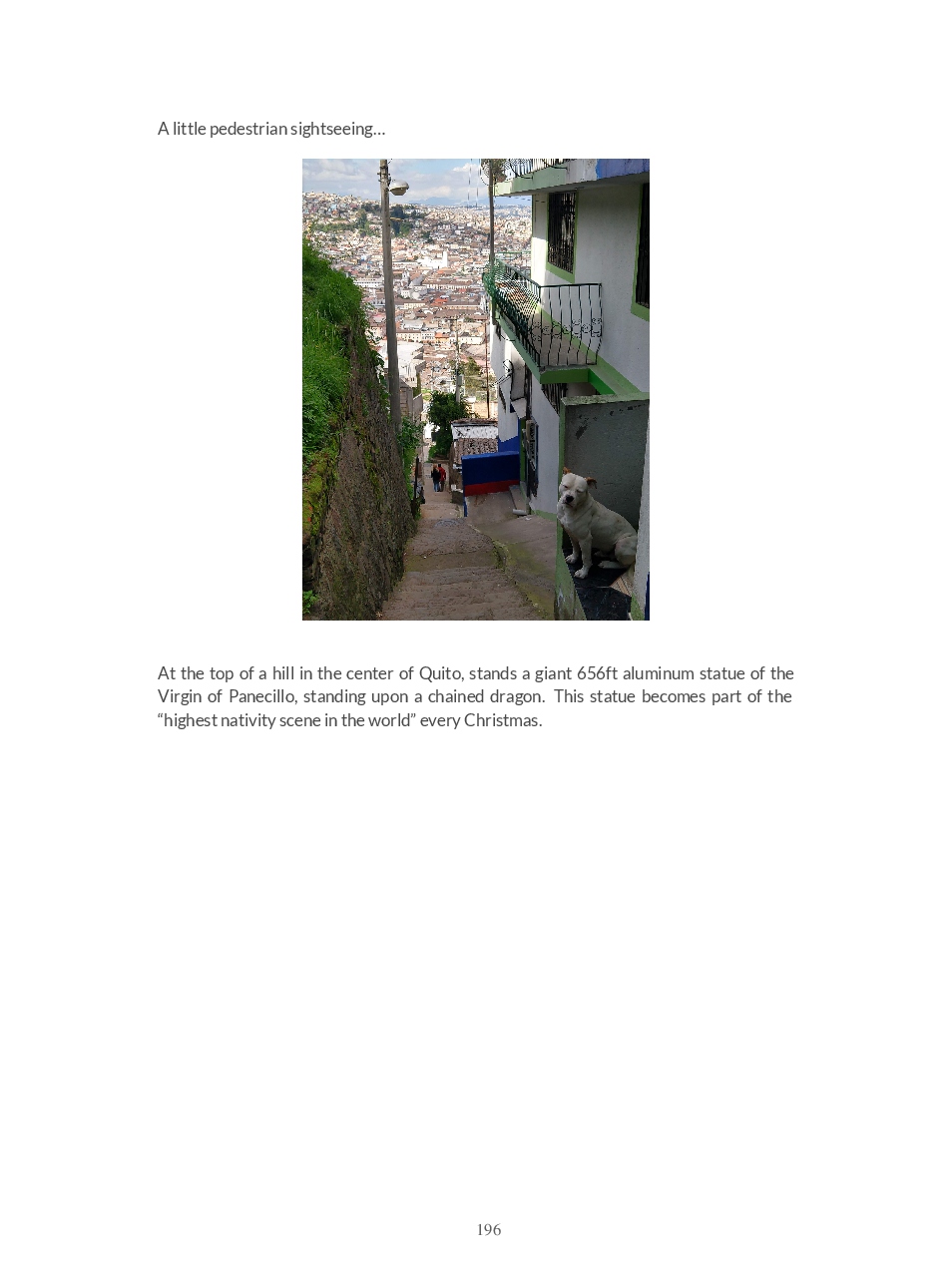 A little pedestrian sightseeing…

At the top of a hill in the center of Quito, stands a giant 656ft aluminum statue of the Virgin of Panecillo, standing upon a chained dragon. This statue becomes part of the “highest nativity scene in the world” every Christmas.

196